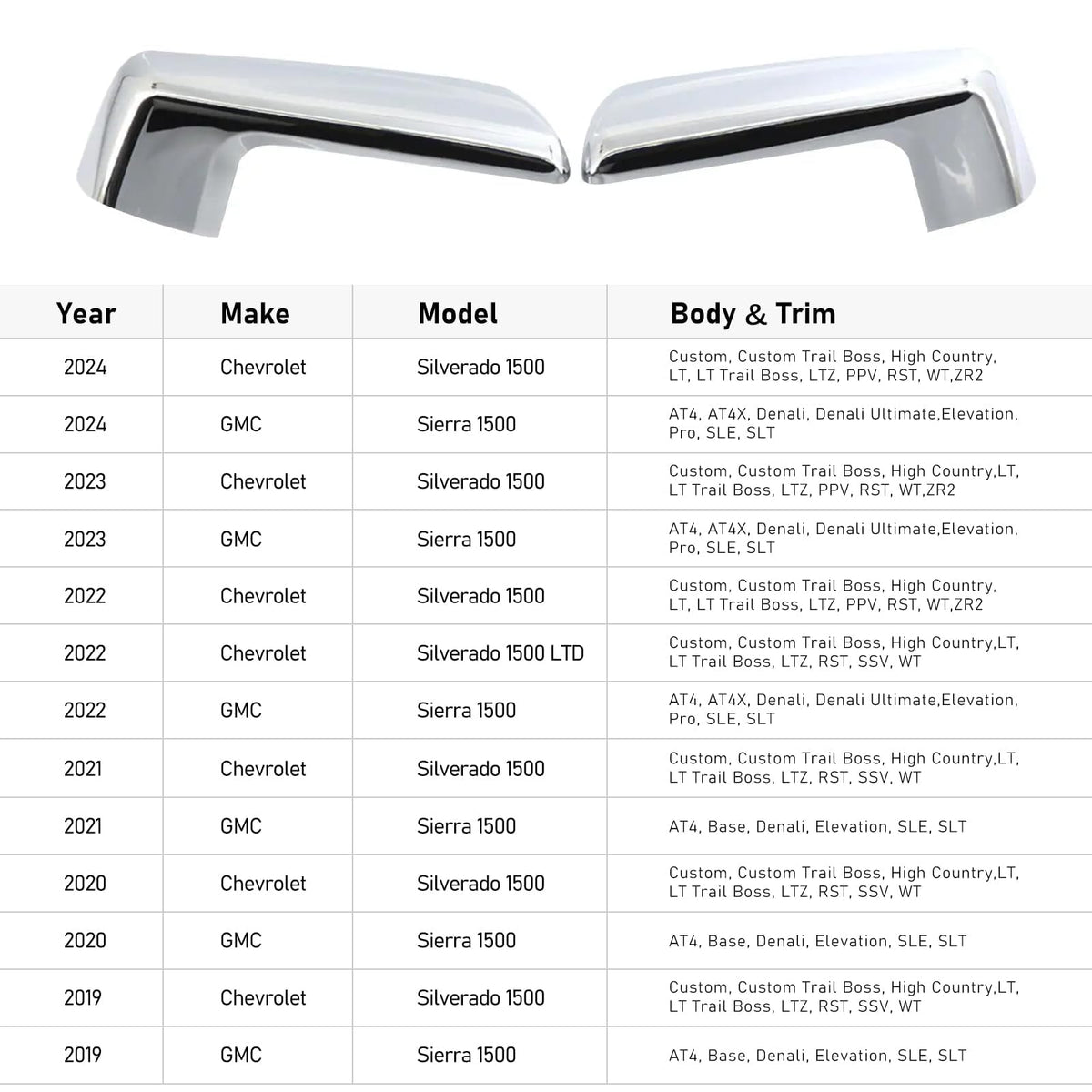 | Year | Make | Model | Body & Trim |
|---|---|---|---|
| 2024 | Chevrolet | Silverado 1500 | Custom, Custom Trail Boss, High Country, LT, LT Trail Boss, LTZ, PPV, RST, WT,ZR2 |
| 2024 | GMC | Sierra 1500 | AT4, AT4X, Denali, Denali Ultimate,Elevation, Pro, SLE, SLT |
| 2023 | Chevrolet | Silverado 1500 | Custom, Custom Trail Boss, High Country,LT, LT Trail Boss, LTZ, PPV, RST, WT,ZR2 |
| 2023 | GMC | Sierra 1500 | AT4, AT4X, Denali, Denali Ultimate,Elevation, Pro, SLE, SLT |
| 2022 | Chevrolet | Silverado 1500 | Custom, Custom Trail Boss, High Country, LT, LT Trail Boss, LTZ, PPV, RST, WT,ZR2 |
| 2022 | Chevrolet | Silverado 1500 LTD | Custom, Custom Trail Boss, High Country,LT, LT Trail Boss, LTZ, RST, SSV, WT |
| 2022 | GMC | Sierra 1500 | AT4, AT4X, Denali, Denali Ultimate,Elevation, Pro, SLE, SLT |
| 2021 | Chevrolet | Silverado 1500 | Custom, Custom Trail Boss, High Country,LT, LT Trail Boss, LTZ, RST, SSV, WT |
| 2021 | GMC | Sierra 1500 | AT4, Base, Denali, Elevation, SLE, SLT |
| 2020 | Chevrolet | Silverado 1500 | Custom, Custom Trail Boss, High Country,LT, LT Trail Boss, LTZ, RST, SSV, WT |
| 2020 | GMC | Sierra 1500 | AT4, Base, Denali, Elevation, SLE, SLT |
| 2019 | Chevrolet | Silverado 1500 | Custom, Custom Trail Boss, High Country,LT, LT Trail Boss, LTZ, RST, SSV, WT |
| 2019 | GMC | Sierra 1500 | AT4, Base, Denali, Elevation, SLE, SLT |